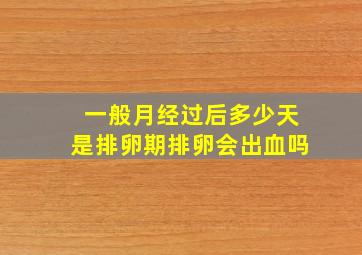 一般月经过后多少天
是排卵期排卵会出血吗